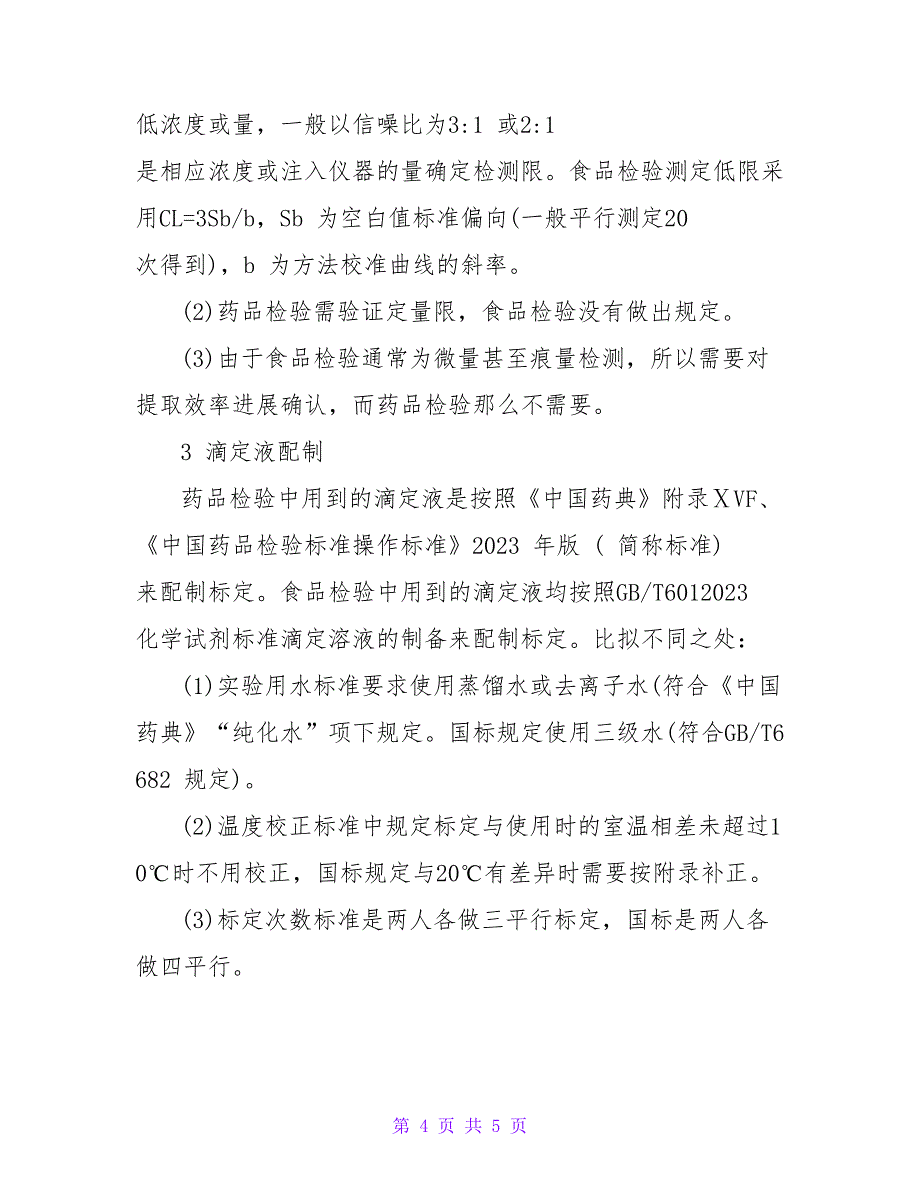 低浓度或量，一般以信噪比为3:1 或2:1
是相应浓度或注入仪器的量确定检测限。食品检验测定低限采用CL=3Sb/b，Sb 为空白值标准偏向(一般平行测定20
次得到)，b 为方法校准曲线的斜率。

(2)药品检验需验证定量限，食品检验没有做出规定。

(3)由于食品检验通常为微量甚至痕量检测，所以需要对提取效率进展确认，而药品检验那么不需要。

3 滴定液配制

药品检验中用到的滴定液是按照《中国药典》附录ⅩVF、《中国药品检验标准操作标准》2023 年版 ( 简称标准)
来配制标定。食品检验中用到的滴定液均按照GB/T6012023
化学试剂标准滴定溶液的制备来配制标定。比拟不同之处：

(1)实验用水标准要求使用蒸馏水或去离子水(符合《中国药典》“纯化水”项下规定。国标规定使用三级水(符合GB/T6682 规定)。

(2)温度校正标准中规定标定与使用时的室温相差未超过10℃时不用校正，国标规定与20℃有差异时需要按附录补正。

(3)标定次数标准是两人各做三平行标定，国标是两人各做四平行。

第 4 页 共 5 页